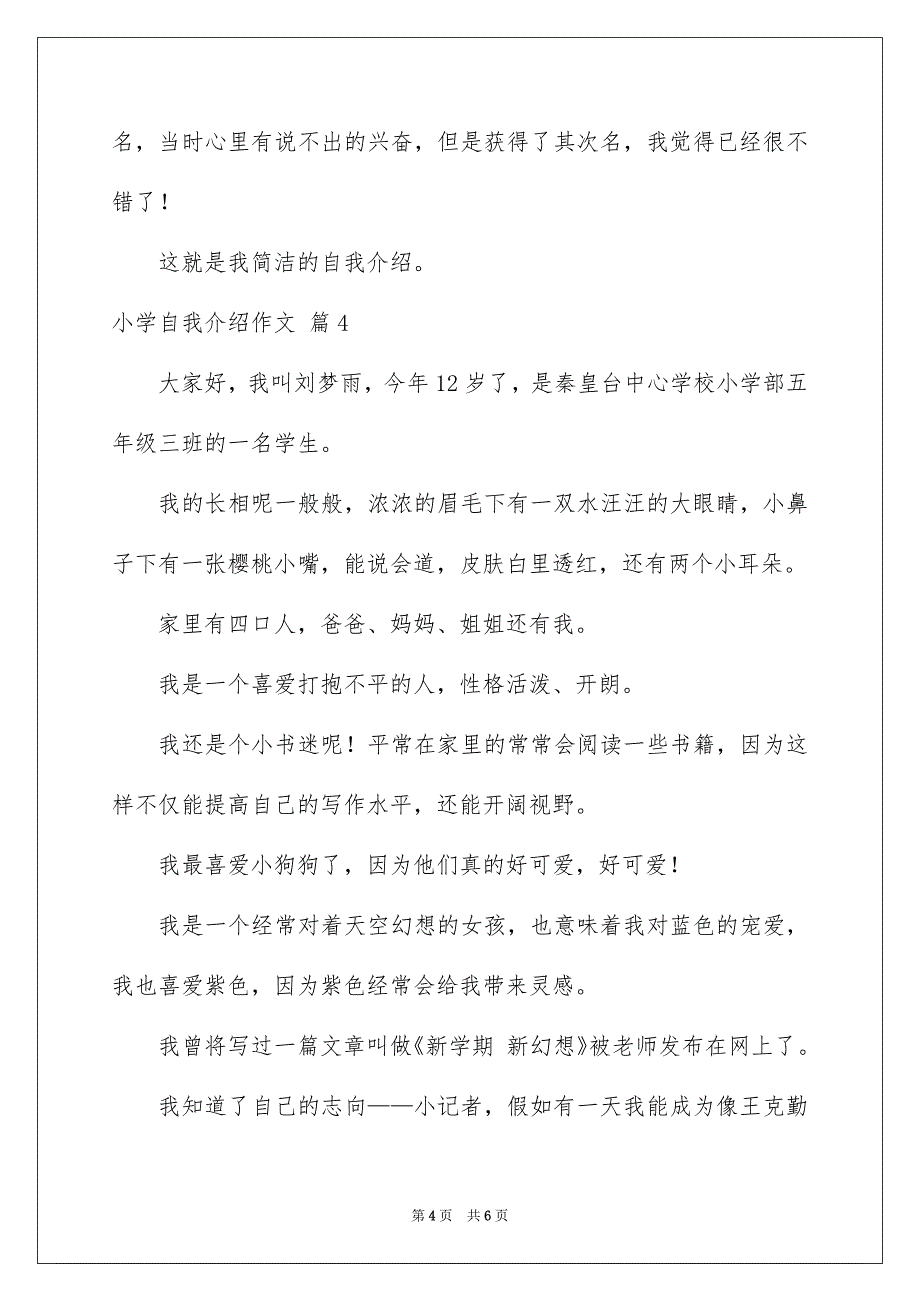 名，当时心里有说不出的兴奋，但是获得了其次名，我觉得已经很不错了！

这就是我简洁的自我介绍。

小学自我介绍作文 篇4

大家好，我叫刘梦雨，今年12岁了，是秦皇台中心学校小学部五年级三班的一名学生。

我的长相呢一般般，浓浓的眉毛下有一双水汪汪的大眼睛，小鼻子下有一张樱桃小嘴，能说会道，皮肤白里透红，还有两个小耳朵。

家里有四口人，爸爸、妈妈、姐姐还有我。

我是一个喜爱打抱不平的人，性格活泼、开朗。

我还是个小书迷呢！平常在家里的常常会阅读一些书籍，因为这样不仅能提高自己的写作水平，还能开阔视野。

我最喜爱小狗狗了，因为他们真的好可爱，好可爱！

我是一个经常对着天空幻想的女孩，也意味着我对蓝色的宠爱，我也喜爱紫色，因为紫色经常会给我带来灵感。

我曾将写过一篇文章叫做《新学期 新幻想》被老师发布在网上了。

我知道了自己的志向——小记者，假如有一天我能成为像王克勤

第4页 共6页